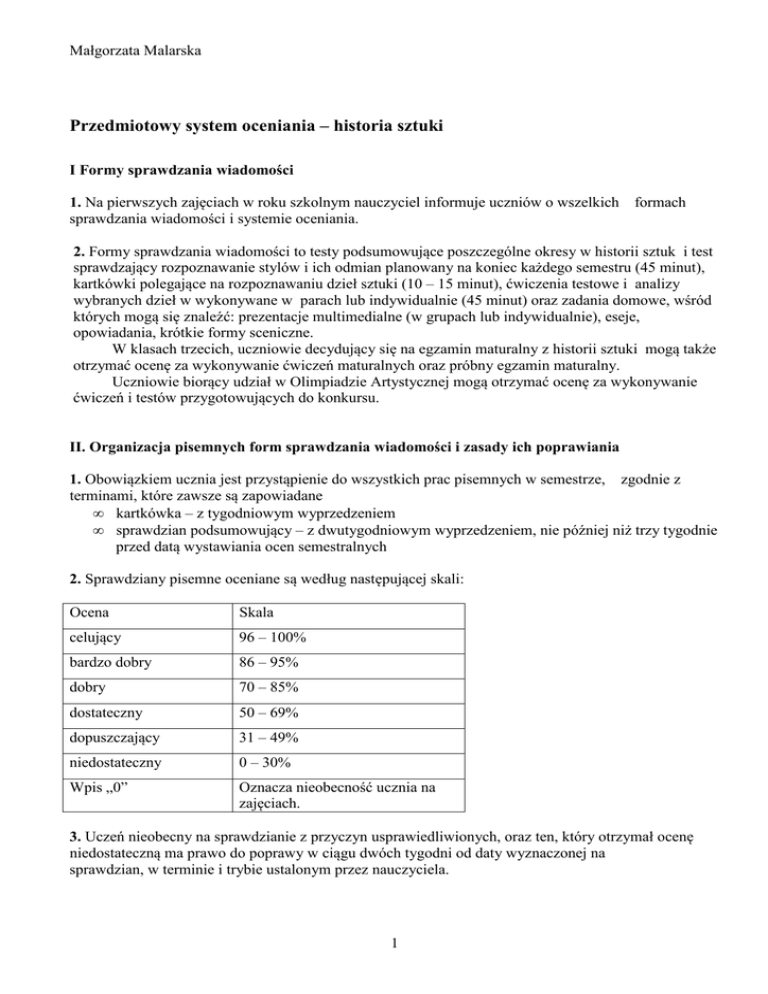 Małgorzata Malarska

Przedmiotowy system oceniania – historia sztuki

I Formy sprawdzania wiadomości

1. Na pierwszych zajęciach w roku szkolnym nauczyciel informuje uczniów o wszelkich formach sprawdzania wiadomości i systemie oceniania.

2. Formy sprawdzania wiadomości to testy podsumowujące poszczególne okresy w historii sztuk i test sprawdzający rozpoznawanie stylów i ich odmian planowany na koniec każdego semestru (45 minut), kartkówki polegające na rozpoznawaniu dzieł sztuki (10 – 15 minut), ćwiczenia testowe i analizy wybranych dzieł w wykonywane w parach lub indywidualnie (45 minut) oraz zadania domowe, wśród których mogą się znaleźć: prezentacje multimedialne (w grupach lub indywidualnie), eseje, opowiadania, krótkie formy sceniczne.
W klasach trzecich, uczniowie decydujący się na egzamin maturalny z historii sztuki mogą także otrzymać ocenę za wykonywanie ćwiczeń maturalnych oraz próbny egzamin maturalny.
Uczniowie biorący udział w Olimpiadzie Artystycznej mogą otrzymać ocenę za wykonywanie ćwiczeń i testów przygotowujących do konkursu.

II. Organizacja pisemnych form sprawdzania wiadomości i zasady ich poprawiania

1. Obowiązkiem ucznia jest przystąpienie do wszystkich prac pisemnych w semestrze, zgodnie z terminami, które zawsze są zapowiadane
∞ kartkówka – z tygodniowym wyprzedzeniem
∞ sprawdzian podsumowujący – z dwutygodniowym wyprzedzeniem, nie później niż trzy tygodnie przed datą wystawiania ocen semestralnych

2. Sprawdziany pisemne oceniane są według następującej skali:

| Ocena | Skala |
|---|---|
| celujący | 96 – 100% |
| bardzo dobry | 86 – 95% |
| dobry | 70 – 85% |
| dostateczny | 50 – 69% |
| dopuszczający | 31 – 49% |
| niedostateczny | 0 – 30% |
| Wpis „0” | Oznacza nieobecność ucznia na zajęciach. |

3. Uczeń nieobecny na sprawdzianie z przyczyn usprawiedliwionych, oraz ten, który otrzymał ocenę niedostateczną ma prawo do poprawy w ciągu dwóch tygodni od daty wyznaczonej na sprawdzian, w terminie i trybie ustalonym przez nauczyciela.

1